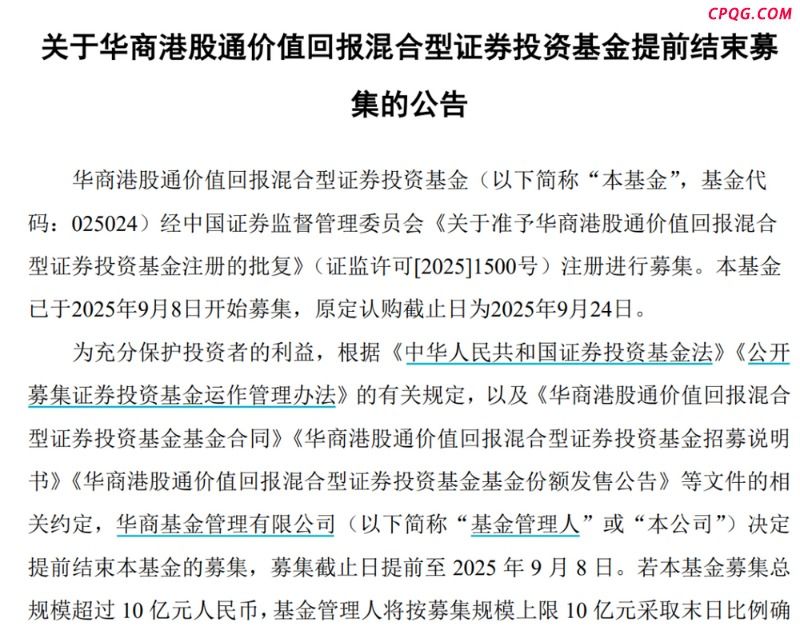 CPQG.COM

关于华商港股通价值回报混合型证券投资基金提前结束募集的公告

华商港股通价值回报混合型证券投资基金（以下简称“本基金”，基金代码：025024）经中国证券监督管理委员会《关于准予华商港股通价值回报混合型证券投资基金注册的批复》（证监许可[2025]1500号）注册进行募集。本基金已于2025年9月8日开始募集，原定认购截止日为2025年9月24日。

为充分保护投资者的利益，根据《中华人民共和国证券投资基金法》《公开募集证券投资基金运作管理办法》的有关规定，以及《华商港股通价值回报混合型证券投资基金基金合同》《华商港股通价值回报混合型证券投资基金招募说明书》《华商港股通价值回报混合型证券投资基金基金份额发售公告》等文件的相关约定，华商基金管理有限公司（以下简称“基金管理人”或“本公司”）决定提前结束本基金的募集，募集截止日提前至 2025 年 9 月 8 日。若本基金募集总规模超过 10 亿元人民币，基金管理人将按募集规模上限 10 亿元采取末日比例确